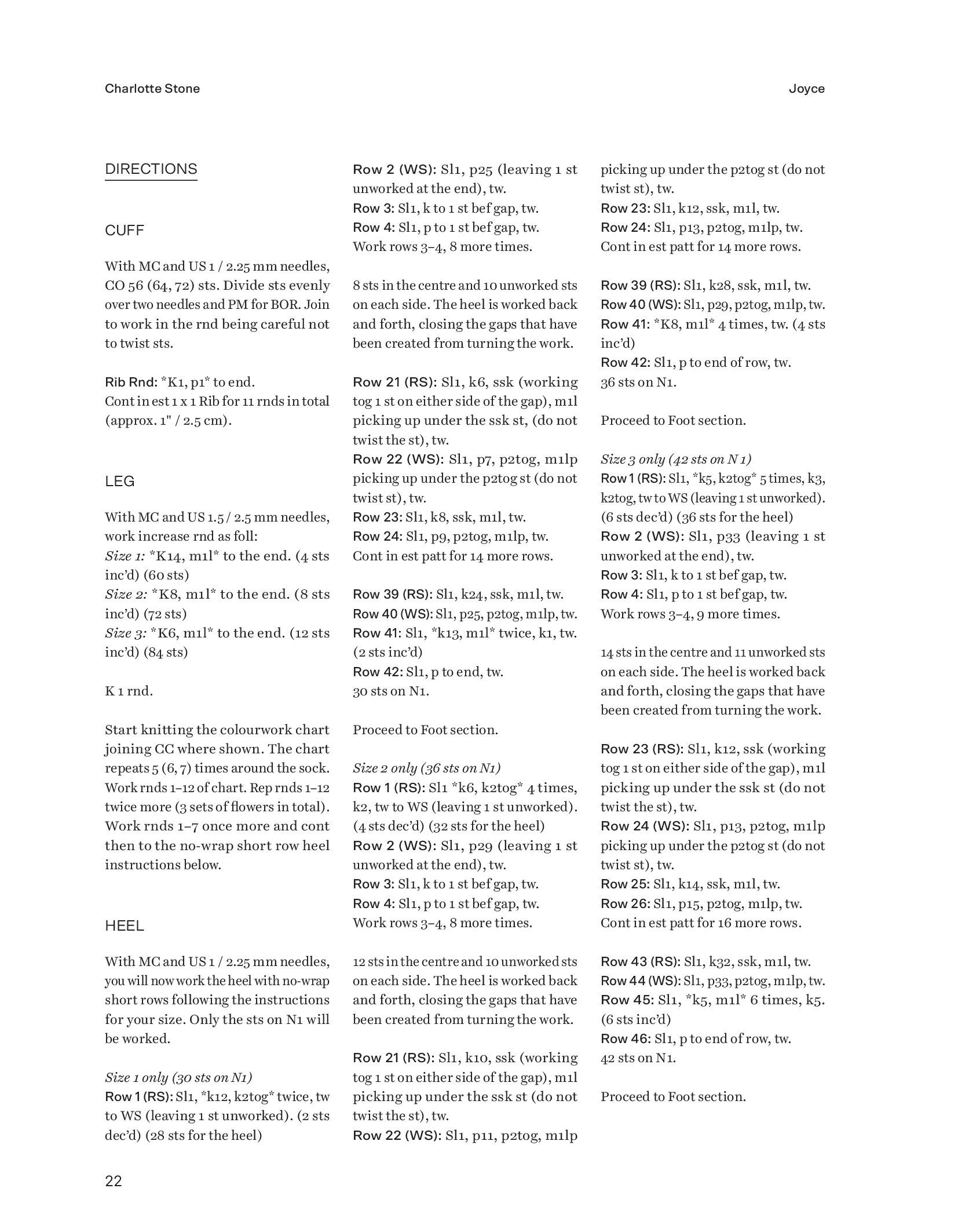 Charlotte Stone

Joyce

DIRECTIONS

CUFF

With MC and US 1 / 2.25 mm needles, CO 56 (64, 72) sts. Divide sts evenly over two needles and PM for BOR. Join to work in the rnd being careful not to twist sts.

Rib Rnd: *K1, p1* to end.
Cont in est 1 x 1 Rib for 11 rnds in total (approx. 1" / 2.5 cm).

LEG

With MC and US 1.5 / 2.5 mm needles, work increase rnd as foll:
Size 1: *K14, m1l* to the end. (4 sts inc'd) (60 sts)
Size 2: *K8, m1l* to the end. (8 sts inc'd) (72 sts)
Size 3: *K6, m1l* to the end. (12 sts inc'd) (84 sts)

K 1 rnd.

Start knitting the colourwork chart joining CC where shown. The chart repeats 5 (6, 7) times around the sock. Work rnds 1–12 of chart. Rep rnds 1–12 twice more (3 sets of flowers in total). Work rnds 1–7 once more and cont then to the no-wrap short row heel instructions below.

HEEL

With MC and US 1 / 2.25 mm needles, you will now work the heel with no-wrap short rows following the instructions for your size. Only the sts on N1 will be worked.

Size 1 only (30 sts on N1)
Row 1 (RS): Sl1, *k12, k2tog* twice, tw to WS (leaving 1 st unworked). (2 sts dec'd) (28 sts for the heel)
Row 2 (WS): Sl1, p25 (leaving 1 st unworked at the end), tw.
Row 3: Sl1, k to 1 st bef gap, tw.
Row 4: Sl1, p to 1 st bef gap, tw.
Work rows 3–4, 8 more times.

8 sts in the centre and 10 unworked sts on each side. The heel is worked back and forth, closing the gaps that have been created from turning the work.

Row 21 (RS): Sl1, k6, ssk (working tog 1 st on either side of the gap), m1l picking up under the ssk st, (do not twist the st), tw.
Row 22 (WS): Sl1, p7, p2tog, m1lp picking up under the p2tog st (do not twist st), tw.
Row 23: Sl1, k8, ssk, m1l, tw.
Row 24: Sl1, p9, p2tog, m1lp, tw.
Cont in est patt for 14 more rows.

Row 39 (RS): Sl1, k24, ssk, m1l, tw.
Row 40 (WS): Sl1, p25, p2tog, m1lp, tw.
Row 41: Sl1, *k13, m1l* twice, k1, tw. (2 sts inc'd)
Row 42: Sl1, p to end, tw.
30 sts on N1.

Proceed to Foot section.

Size 2 only (36 sts on N1)
Row 1 (RS): Sl1 *k6, k2tog* 4 times, k2, tw to WS (leaving 1 st unworked). (4 sts dec'd) (32 sts for the heel)
Row 2 (WS): Sl1, p29 (leaving 1 st unworked at the end), tw.
Row 3: Sl1, k to 1 st bef gap, tw.
Row 4: Sl1, p to 1 st bef gap, tw.
Work rows 3–4, 8 more times.

12 sts in the centre and 10 unworked sts on each side. The heel is worked back and forth, closing the gaps that have been created from turning the work.

Row 21 (RS): Sl1, k10, ssk (working tog 1 st on either side of the gap), m1l picking up under the ssk st (do not twist the st), tw.
Row 22 (WS): Sl1, p11, p2tog, m1lp picking up under the p2tog st (do not twist st), tw.
Row 23: Sl1, k12, ssk, m1l, tw.
Row 24: Sl1, p13, p2tog, m1lp, tw.
Cont in est patt for 14 more rows.

Row 39 (RS): Sl1, k28, ssk, m1l, tw.
Row 40 (WS): Sl1, p29, p2tog, m1lp, tw.
Row 41: *K8, m1l* 4 times, tw. (4 sts inc'd)
Row 42: Sl1, p to end of row, tw.
36 sts on N1.

Proceed to Foot section.

Size 3 only (42 sts on N 1)
Row 1 (RS): Sl1, *k5, k2tog* 5 times, k3, k2tog, tw to WS (leaving 1 st unworked). (6 sts dec'd) (36 sts for the heel)
Row 2 (WS): Sl1, p33 (leaving 1 st unworked at the end), tw.
Row 3: Sl1, k to 1 st bef gap, tw.
Row 4: Sl1, p to 1 st bef gap, tw.
Work rows 3–4, 9 more times.

14 sts in the centre and 11 unworked sts on each side. The heel is worked back and forth, closing the gaps that have been created from turning the work.

Row 23 (RS): Sl1, k12, ssk (working tog 1 st on either side of the gap), m1l picking up under the ssk st (do not twist the st), tw.
Row 24 (WS): Sl1, p13, p2tog, m1lp picking up under the p2tog st (do not twist st), tw.
Row 25: Sl1, k14, ssk, m1l, tw.
Row 26: Sl1, p15, p2tog, m1lp, tw.
Cont in est patt for 16 more rows.

Row 43 (RS): Sl1, k32, ssk, m1l, tw.
Row 44 (WS): Sl1, p33, p2tog, m1lp, tw.
Row 45: Sl1, *k5, m1l* 6 times, k5. (6 sts inc'd)
Row 46: Sl1, p to end of row, tw.
42 sts on N1.

Proceed to Foot section.

22